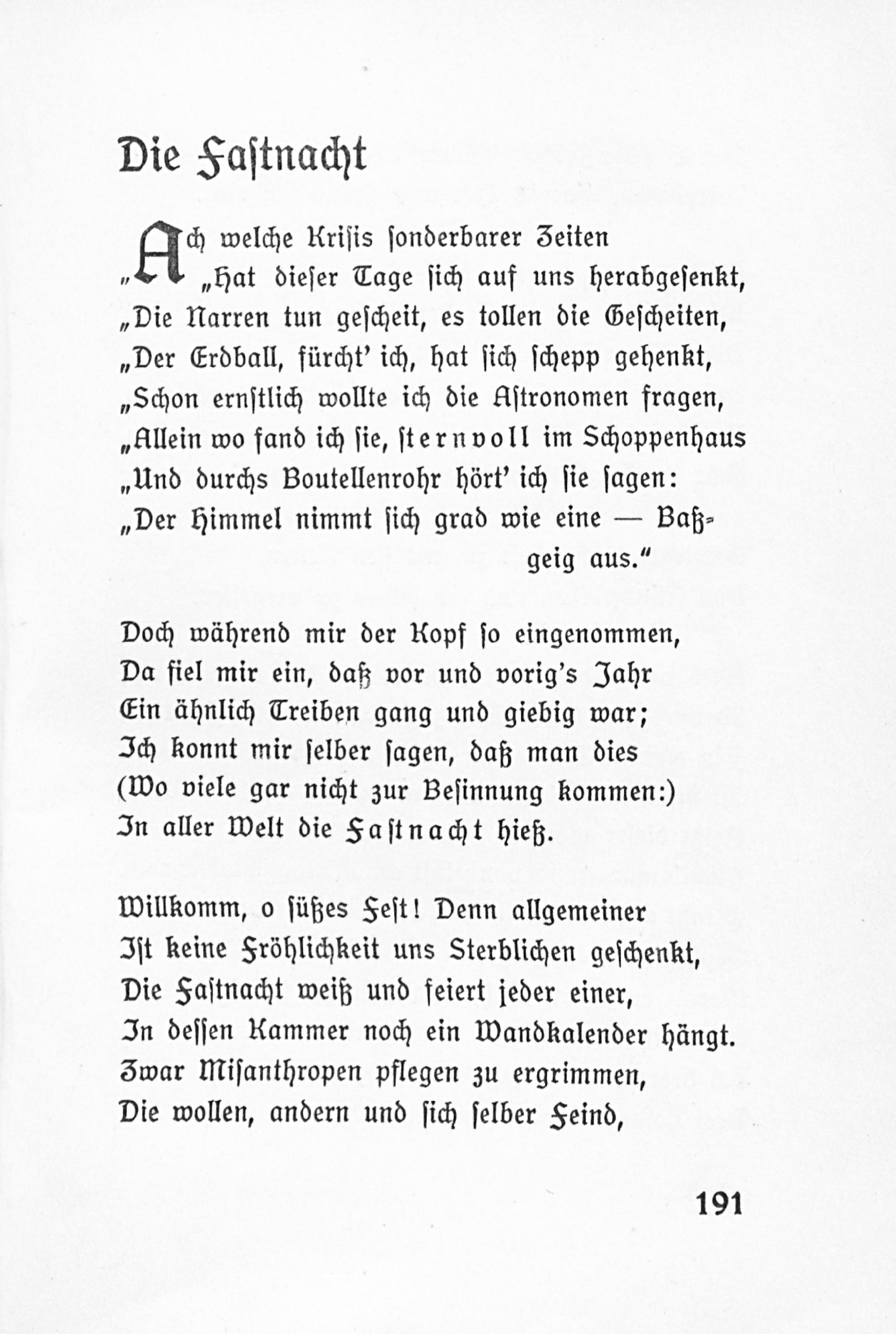 Die Fastnacht

„Ach welche Krisis sonderbarer Zeiten
„Hat dieser Tage sich auf uns herabgesenkt,
„Die Narren tun gescheit, es tollen die Gescheiten,
„Der Erdball, fürcht' ich, hat sich schepp gehenkt,
„Schon ernstlich wollte ich die Astronomen fragen,
„Allein wo fand ich sie, sternvoll im Schoppenhaus
„Und durchs Boutellenrohr hört' ich sie sagen:
„Der Himmel nimmt sich grad wie eine — Baßgeig aus."

Doch während mir der Kopf so eingenommen,
Da fiel mir ein, daß vor und vorig's Jahr
Ein ähnlich Treiben gang und giebig war;
Ich konnt mir selber sagen, daß man dies
(Wo viele gar nicht zur Besinnung kommen:)
In aller Welt die Fastnacht hieß.

Willkomm, o süßes Fest! Denn allgemeiner
Ist keine Fröhlichkeit uns Sterblichen geschenkt,
Die Fastnacht weiß und feiert jeder einer,
In dessen Kammer noch ein Wandkalender hängt.
Zwar Misanthropen pflegen zu ergrimmen,
Die wollen, andern und sich selber Feind,

191